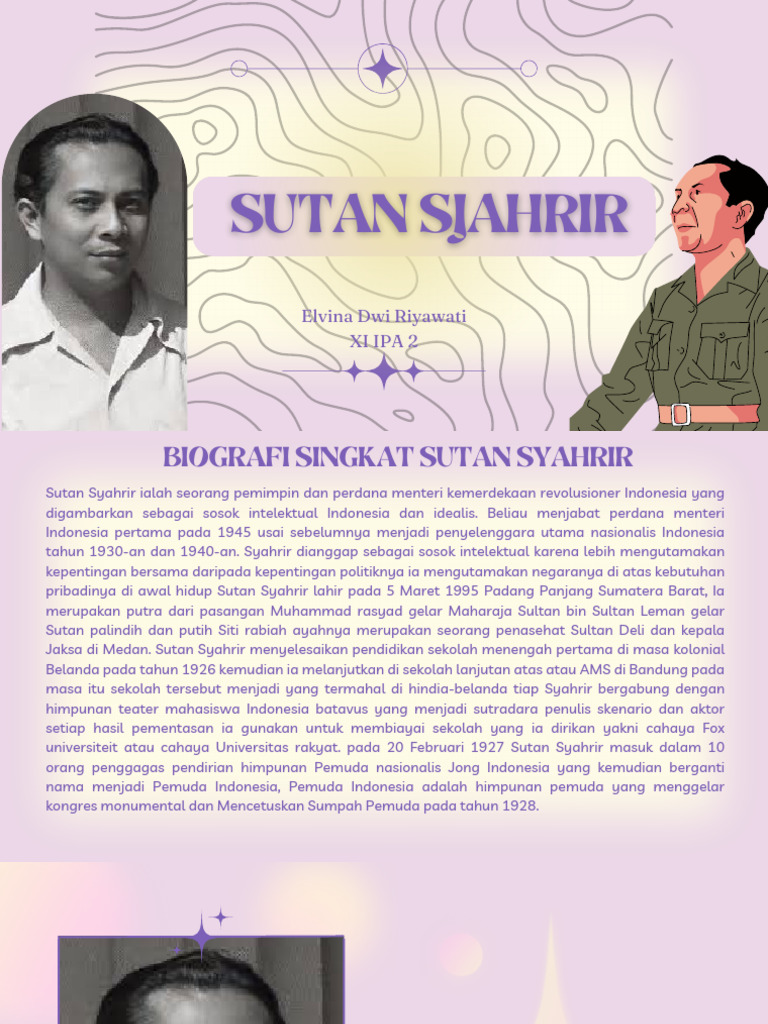 SUTAN SJAHRIR

Elvina Dwi Riyawati
XI IPA 2

BIOGRAFI SINGKAT SUTAN SYAHRIR

Sutan Syahrir ialah seorang pemimpin dan perdana menteri kemerdekaan revolusioner Indonesia yang digambarkan sebagai sosok intelektual Indonesia dan idealis. Beliau menjabat perdana menteri Indonesia pertama pada 1945 usai sebelumnya menjadi penyelenggara utama nasionalis Indonesia tahun 1930-an dan 1940-an. Syahrir dianggap sebagai sosok intelektual karena lebih mengutamakan kepentingan bersama daripada kepentingan politiknya ia mengutamakan negaranya di atas kebutuhan pribadinya di awal hidup Sutan Syahrir lahir pada 5 Maret 1995 Padang Panjang Sumatera Barat, Ia merupakan putra dari pasangan Muhammad rasyad gelar Maharaja Sultan bin Sultan Leman gelar Sutan palindih dan putih Siti rabiah ayahnya merupakan seorang penasehat Sultan Deli dan kepala Jaksa di Medan. Sutan Syahrir menyelesaikan pendidikan sekolah menengah pertama di masa kolonial Belanda pada tahun 1926 kemudian ia melanjutkan di sekolah lanjutan atas atau AMS di Bandung pada masa itu sekolah tersebut menjadi yang termahal di hindia-belanda tiap Syahrir bergabung dengan himpunan teater mahasiswa Indonesia batavus yang menjadi sutradara penulis skenario dan aktor setiap hasil pementasan ia gunakan untuk membiayai sekolah yang ia dirikan yakni cahaya Fox universiteit atau cahaya Universitas rakyat. pada 20 Februari 1927 Sutan Syahrir masuk dalam 10 orang penggagas pendirian himpunan Pemuda nasionalis Jong Indonesia yang kemudian berganti nama menjadi Pemuda Indonesia, Pemuda Indonesia adalah himpunan pemuda yang menggelar kongres monumental dan Mencetuskan Sumpah Pemuda pada tahun 1928.